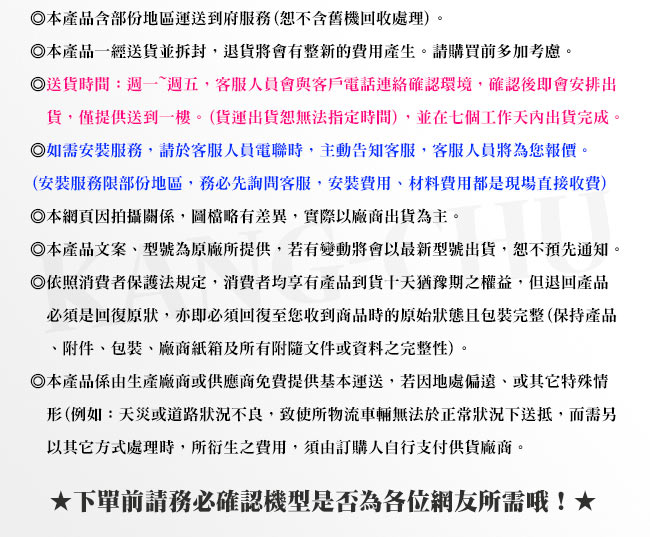 ◎本產品含部份地區運送到府服務(恕不含舊機回收處理)。

◎本產品一經送貨並拆封，退貨將會有整新的費用產生。請購買前多加考慮。

◎送貨時間：週一~週五，客服人員會與客戶電話連絡確認環境，確認後即會安排出貨，僅提供送到一樓。(貨運出貨恕無法指定時間)，並在七個工作天內出貨完成。

◎如需安裝服務，請於客服人員電聯時，主動告知客服，客服人員將為您報價。

(安裝服務限部份地區，務必先詢問客服，安裝費用、材料費用都是現場直接收費)

◎本網頁因拍攝關係，圖檔略有差異，實際以廠商出貨為主。

◎本產品文案、型號為原廠所提供，若有變動將會以最新型號出貨，恕不預先通知。

◎依照消費者保護法規定，消費者均享有產品到貨十天猶豫期之權益，但退回產品必須是回復原狀，亦即必須回復至您收到商品時的原始狀態且包裝完整(保持產品、附件、包裝、廠商紙箱及所有附隨文件或資料之完整性)。

◎本產品係由生產廠商或供應商免費提供基本運送，若因地處偏遠、或其它特殊情形(例如：天災或道路狀況不良，致使所物流車輛無法於正常狀況下送抵，而需另以其它方式處理時，所衍生之費用，須由訂購人自行支付供貨廠商。

★下單前請務必確認機型是否為各位網友所需哦！★

KANG-CHU